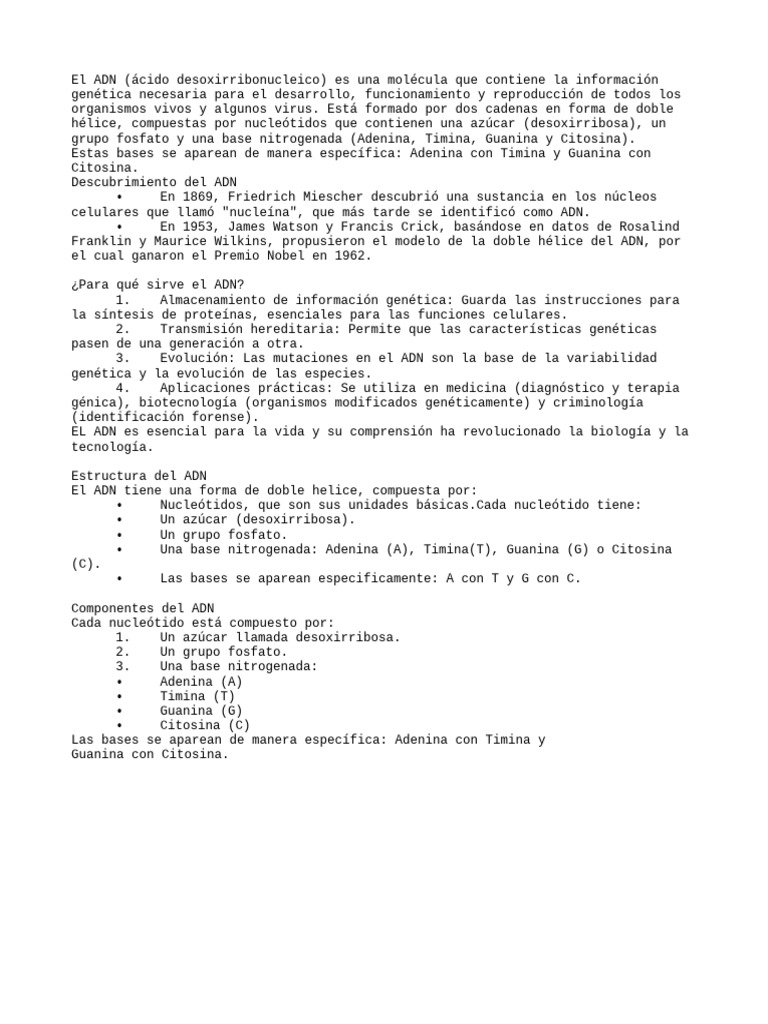 El ADN (ácido desoxirribonucleico) es una molécula que contiene la información genética necesaria para el desarrollo, funcionamiento y reproducción de todos los organismos vivos y algunos virus. Está formado por dos cadenas en forma de doble hélice, compuestas por nucleótidos que contienen una azúcar (desoxirribosa), un grupo fosfato y una base nitrogenada (Adenina, Timina, Guanina y Citosina). Estas bases se aparean de manera específica: Adenina con Timina y Guanina con Citosina.
Descubrimiento del ADN
• En 1869, Friedrich Miescher descubrió una sustancia en los núcleos celulares que llamó "nucleína", que más tarde se identificó como ADN.
• En 1953, James Watson y Francis Crick, basándose en datos de Rosalind Franklin y Maurice Wilkins, propusieron el modelo de la doble hélice del ADN, por el cual ganaron el Premio Nobel en 1962.

¿Para qué sirve el ADN?
1. Almacenamiento de información genética: Guarda las instrucciones para la síntesis de proteínas, esenciales para las funciones celulares.
2. Transmisión hereditaria: Permite que las características genéticas pasen de una generación a otra.
3. Evolución: Las mutaciones en el ADN son la base de la variabilidad genética y la evolución de las especies.
4. Aplicaciones prácticas: Se utiliza en medicina (diagnóstico y terapia génica), biotecnología (organismos modificados genéticamente) y criminología (identificación forense).
EL ADN es esencial para la vida y su comprensión ha revolucionado la biología y la tecnología.

Estructura del ADN
El ADN tiene una forma de doble helice, compuesta por:
• Nucleótidos, que son sus unidades básicas.Cada nucleótido tiene:
• Un azúcar (desoxirribosa).
• Un grupo fosfato.
• Una base nitrogenada: Adenina (A), Timina(T), Guanina (G) o Citosina (C).
• Las bases se aparean especificamente: A con T y G con C.

Componentes del ADN
Cada nucleótido está compuesto por:
1. Un azúcar llamada desoxirribosa.
2. Un grupo fosfato.
3. Una base nitrogenada:
• Adenina (A)
• Timina (T)
• Guanina (G)
• Citosina (C)
Las bases se aparean de manera específica: Adenina con Timina y Guanina con Citosina.